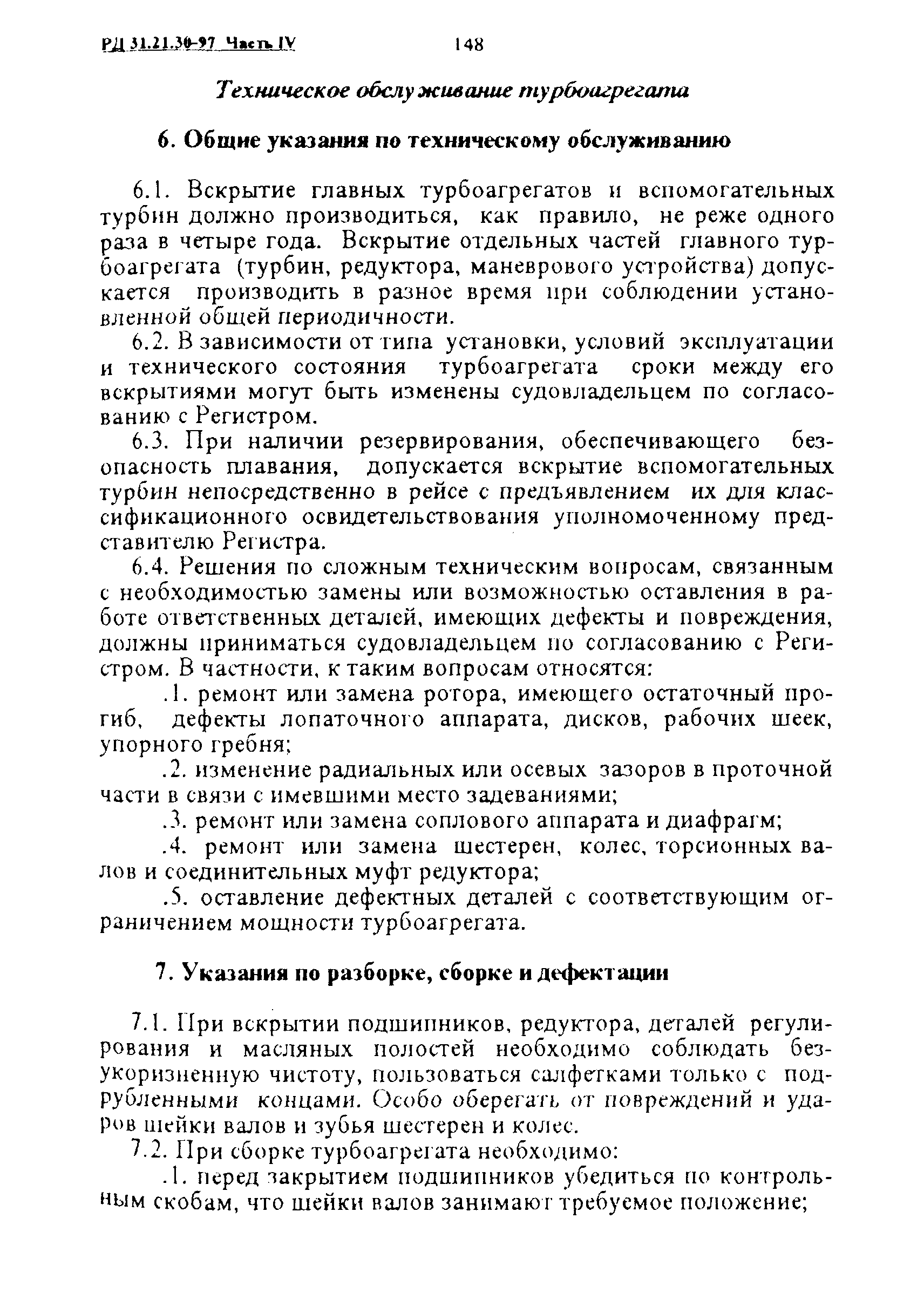 РД 31.21.30-97 Часть IV 148

Техническое обслуживание турбоагрегата

6. Общие указания по техническому обслуживанию

6.1. Вскрытие главных турбоагрегатов и вспомогательных турбин должно производиться, как правило, не реже одного раза в четыре года. Вскрытие отдельных частей главного турбоагрегата (турбин, редуктора, маневрового устройства) допускается производить в разное время при соблюдении установленной общей периодичности.

6.2. В зависимости от типа установки, условий эксплуатации и технического состояния турбоагрегата сроки между его вскрытиями могут быть изменены судовладельцем по согласованию с Регистром.

6.3. При наличии резервирования, обеспечивающего безопасность плавания, допускается вскрытие вспомогательных турбин непосредственно в рейсе с предъявлением их для классификационного освидетельствования уполномоченному представителю Регистра.

6.4. Решения по сложным техническим вопросам, связанным с необходимостью замены или возможностью оставления в работе ответственных деталей, имеющих дефекты и повреждения, должны приниматься судовладельцем по согласованию с Регистром. В частности, к таким вопросам относятся:

.1. ремонт или замена ротора, имеющего остаточный прогиб, дефекты лопаточного аппарата, дисков, рабочих шеек, упорного гребня;

.2. изменение радиальных или осевых зазоров в проточной части в связи с имевшими место задеваниями;

.3. ремонт или замена соплового аппарата и диафрагм;

.4. ремонт или замена шестерен, колес, торсионных валов и соединительных муфт редуктора;

.5. оставление дефектных деталей с соответствующим ограничением мощности турбоагрегата.

7. Указания по разборке, сборке и дефектации

7.1. При вскрытии подшипников, редуктора, деталей регулирования и масляных полостей необходимо соблюдать безукоризненную чистоту, пользоваться салфетками только с подрубленными концами. Особо оберегать от повреждений и ударов шейки валов и зубья шестерен и колес.

7.2. При сборке турбоагрегата необходимо:

.1. перед закрытием подшипников убедиться по контрольным скобам, что шейки валов занимают требуемое положение;